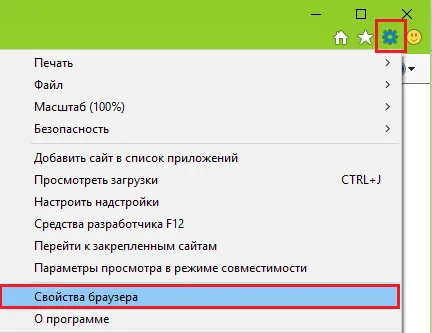 Печать
Файл
Масштаб (100%)
Безопасность

Добавить сайт в список приложений
Просмотреть загрузки CTRL+J
Настроить надстройки
Средства разработчика F12
Перейти к закрепленным сайтам
Параметры просмотра в режиме совместимости

Свойства браузера
О программе